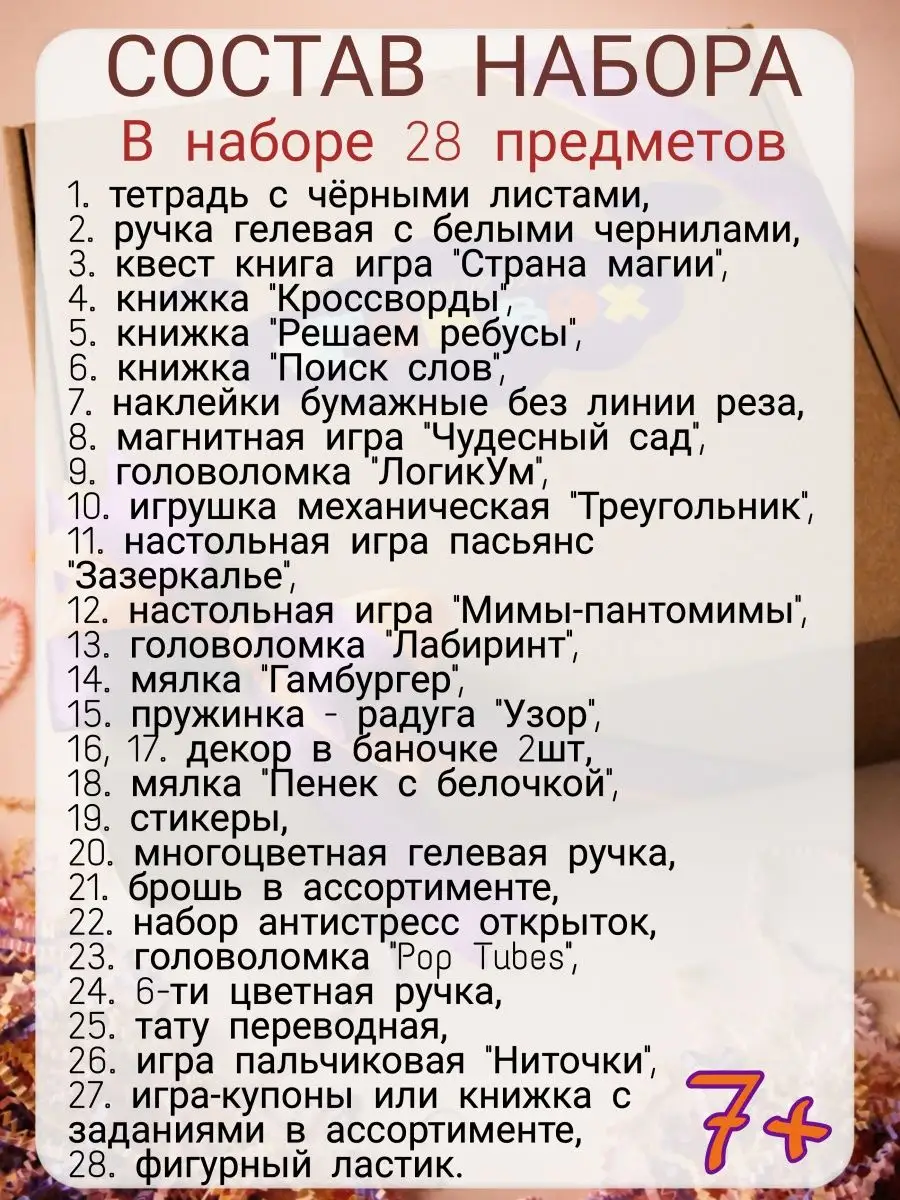 СОСТАВ НАБОРА
В наборе 28 предметов

1. тетрадь с чёрными листами,
2. ручка гелевая с белыми чернилами,
3. квест книга игра "Страна магии",
4. книжка "Кроссворды",
5. книжка "Решаем ребусы",
6. книжка "Поиск слов",
7. наклейки бумажные без линии реза,
8. магнитная игра "Чудесный сад",
9. головоломка "ЛогикУм",
10. игрушка механическая "Треугольник",
11. настольная игра пасьянс "Зазеркалье",
12. настольная игра "Мимы-пантомимы",
13. головоломка "Лабиринт",
14. мялка "Гамбургер",
15. пружинка - радуга "Узор",
16, 17. декор в баночке 2шт,
18. мялка "Пенек с белочкой",
19. стикеры,
20. многоцветная гелевая ручка,
21. брошь в ассортименте,
22. набор антистресс открыток,
23. головоломка "Pop Tubes",
24. 6-ти цветная ручка,
25. тату переводная,
26. игра пальчиковая "Ниточки",
27. игра-купоны или книжка с заданиями в ассортименте,
28. фигурный ластик.

7+